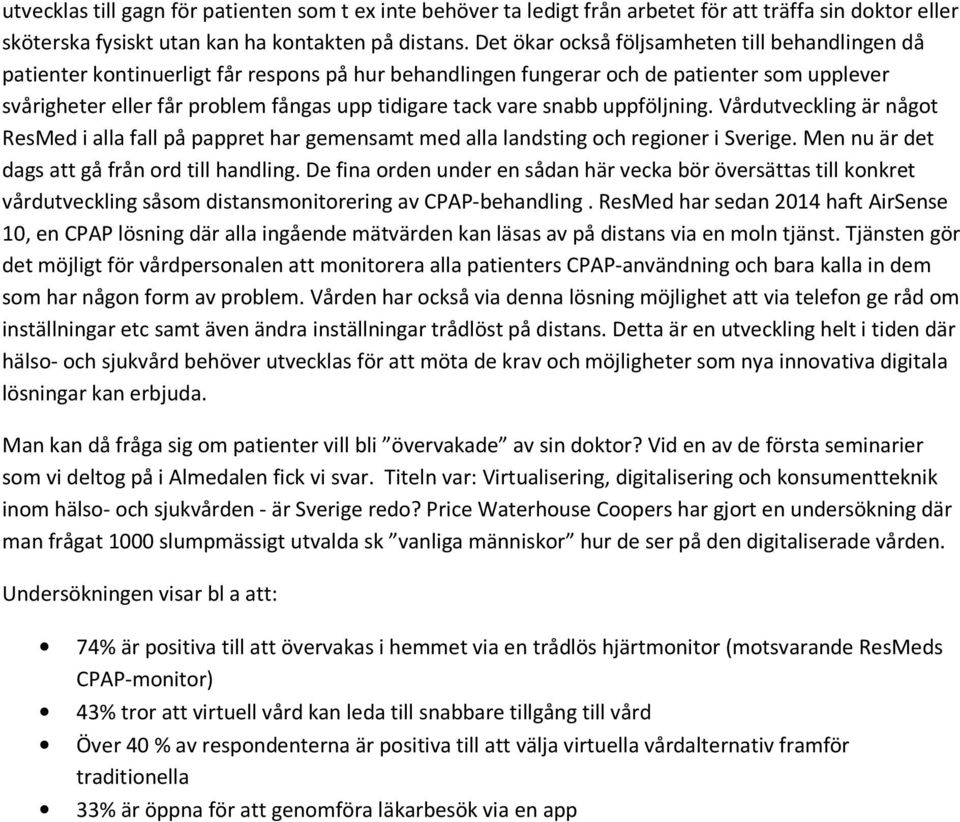 utvecklas till gagn för patienten som t ex inte behöver ta ledigt från arbetet för att träffa sin doktor eller sköterska fysiskt utan kan ha kontakten på distans. Det ökar också följsamheten till behandlingen då patienter kontinuerligt får respons på hur behandlingen fungerar och de patienter som upplever svårigheter eller får problem fångas upp tidigare tack vare snabb uppföljning. Vårdutveckling är något ResMed i alla fall på pappret har gemensamt med alla landsting och regioner i Sverige. Men nu är det dags att gå från ord till handling. De fina orden under en sådan här vecka bör översättas till konkret vårdutveckling såsom distansmonitorering av CPAP-behandling . ResMed har sedan 2014 haft AirSense 10, en CPAP lösning där alla ingående mätvärden kan läsas av på distans via en moln tjänst. Tjänsten gör det möjligt för vårdpersonalen att monitorera alla patienters CPAP-användning och bara kalla in dem som har någon form av problem. Vården har också via denna lösning möjlighet att via telefon ge råd om inställningar etc samt även ändra inställningar trådlöst på distans. Detta är en utveckling helt i tiden där hälso- och sjukvård behöver utvecklas för att möta de krav och möjligheter som nya innovativa digitala lösningar kan erbjuda.

Man kan då fråga sig om patienter vill bli ”övervakade” av sin doktor? Vid en av de första seminarier som vi deltog på i Almedalen fick vi svar. Titeln var: Virtualisering, digitalisering och konsumentteknik inom hälso- och sjukvården - är Sverige redo? Price Waterhouse Coopers har gjort en undersökning där man frågat 1000 slumpmässigt utvalda sk ”vanliga människor” hur de ser på den digitaliserade vården.

Undersökningen visar bl a att:

• 74% är positiva till att övervakas i hemmet via en trådlös hjärtmonitor (motsvarande ResMeds CPAP-monitor)
• 43% tror att virtuell vård kan leda till snabbare tillgång till vård
• Över 40 % av respondenterna är positiva till att välja virtuella vårdalternativ framför traditionella
• 33% är öppna för att genomföra läkarbesök via en app